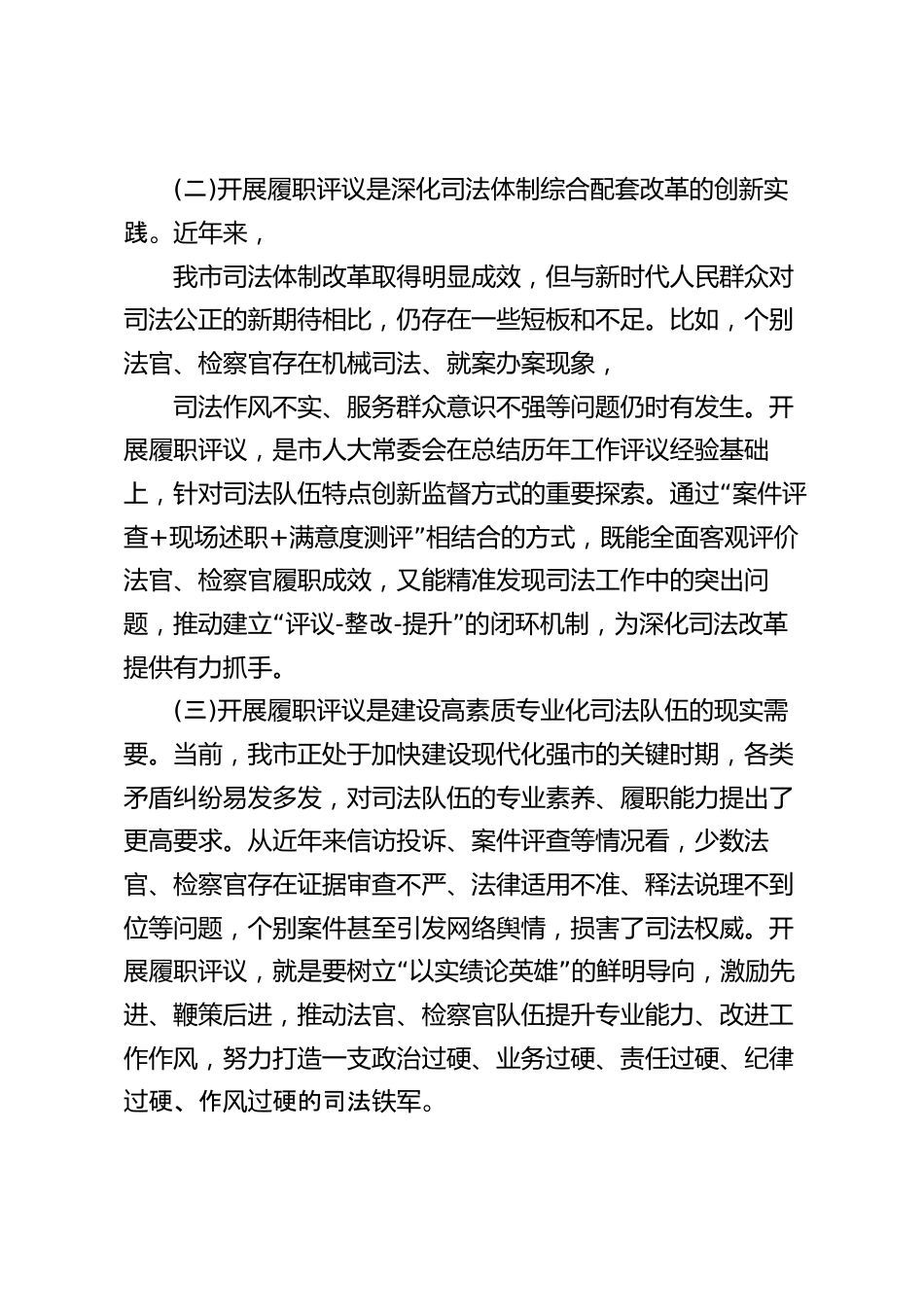 (二)开展履职评议是深化司法体制综合配套改革的创新实践。近年来，

我市司法体制改革取得明显成效，但与新时代人民群众对司法公正的新期待相比，仍存在一些短板和不足。比如，个别法官、检察官存在机械司法、就案办案现象，

司法作风不实、服务群众意识不强等问题仍时有发生。开展履职评议，是市人大常委会在总结历年工作评议经验基础上，针对司法队伍特点创新监督方式的重要探索。通过“案件评查+现场述职+满意度测评”相结合的方式，既能全面客观评价法官、检察官履职成效，又能精准发现司法工作中的突出问题，推动建立“评议-整改-提升”的闭环机制，为深化司法改革提供有力抓手。

(三)开展履职评议是建设高素质专业化司法队伍的现实需要。当前，我市正处于加快建设现代化强市的关键时期，各类矛盾纠纷易发多发，对司法队伍的专业素养、履职能力提出了更高要求。从近年来信访投诉、案件评查等情况看，少数法官、检察官存在证据审查不严、法律适用不准、释法说理不到位等问题，个别案件甚至引发网络舆情，损害了司法权威。开展履职评议，就是要树立“以实绩论英雄”的鲜明导向，激励先进、鞭策后进，推动法官、检察官队伍提升专业能力、改进工作作风，努力打造一支政治过硬、业务过硬、责任过硬、纪律过硬、作风过硬的司法铁军。